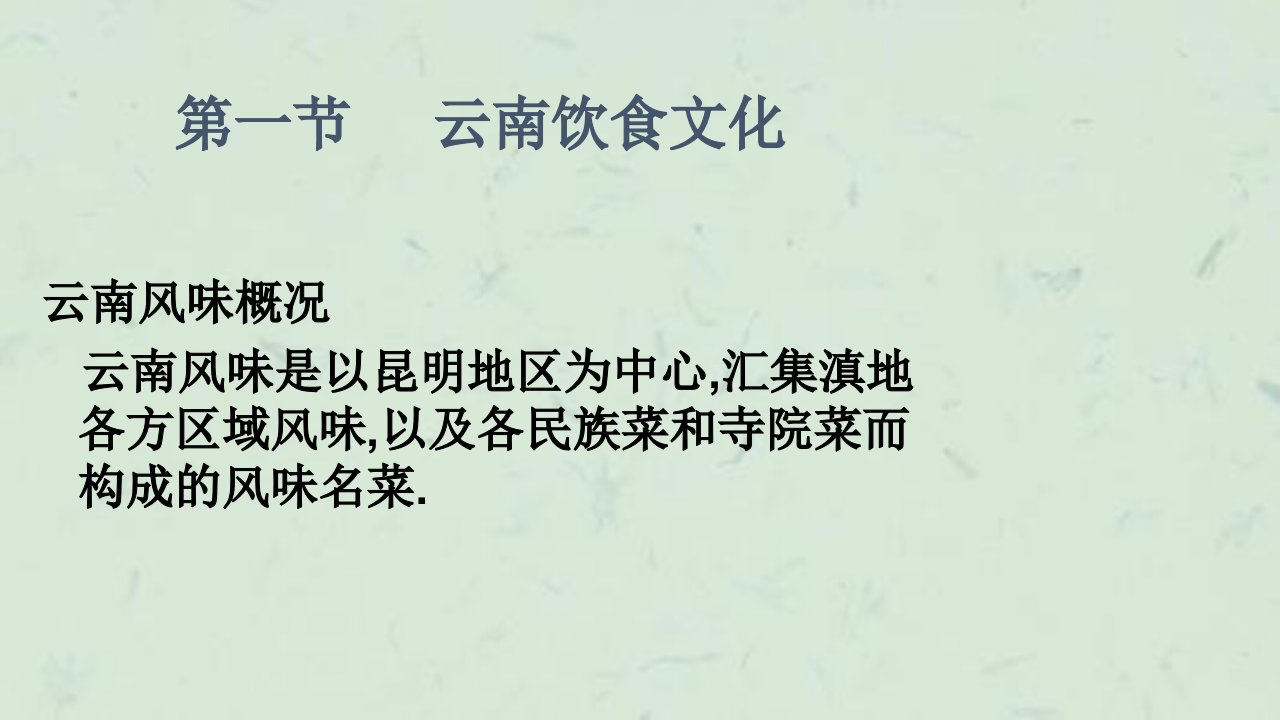 第一节　　云南饮食文化

云南风味概况

云南风味是以昆明地区为中心,汇集滇地各方区域风味,以及各民族菜和寺院菜而构成的风味名菜.